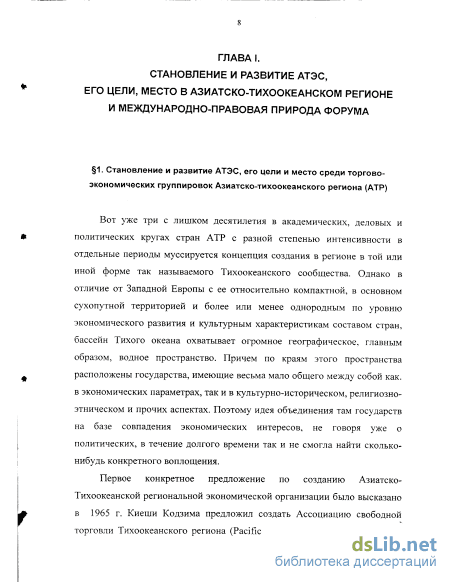 8

ГЛАВА I.
СТАНОВЛЕНИЕ И РАЗВИТИЕ АТЭС,
ЕГО ЦЕЛИ, МЕСТО В АЗИАТСКО-ТИХООКЕАНСКОМ РЕГИОНЕ
И МЕЖДУНАРОДНО-ПРАВОВАЯ ПРИРОДА ФОРУМА

§1. Становление и развитие АТЭС, его цели и место среди торгово-экономических группировок Азиатско-тихоокеанского региона (АТР)

Вот уже три с лишком десятилетия в академических, деловых и политических кругах стран АТР с разной степенью интенсивности в отдельные периоды муссируется концепция создания в регионе в той или иной форме так называемого Тихоокеанского сообщества. Однако в отличие от Западной Европы с ее относительно компактной, в основном сухопутной территорией и более или менее однородным по уровню экономического развития и культурным характеристикам составом стран, бассейн Тихого океана охватывает огромное географическое, главным образом, водное пространство. Причем по краям этого пространства расположены государства, имеющие весьма мало общего между собой как. в экономических параметрах, так и в культурно-историческом, религиозно-этническом и прочих аспектах. Поэтому идея объединения там государств на базе совпадения экономических интересов, не говоря уже о политических, в течение долгого времени так и не смогла найти сколько-нибудь конкретного воплощения.

Первое конкретное предложение по созданию Азиатско-Тихоокеанской региональной экономической организации было высказано в 1965 г. Киеши Кодзима предложил создать Ассоциацию свободной торговли Тихоокеанского региона (Pacific

dsLib.net
библиотека диссертаций